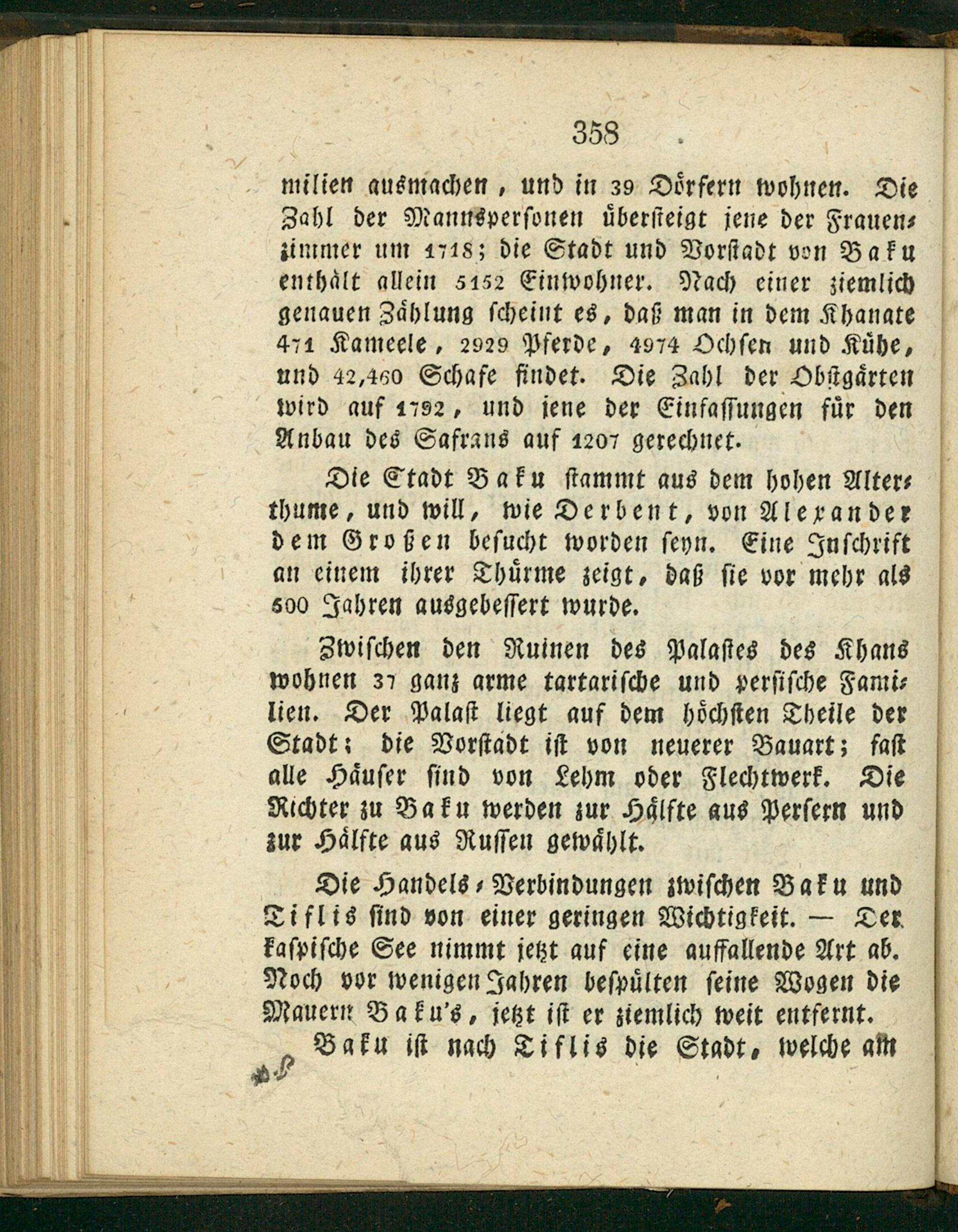 358

milien ausmachen, und in 39 Dörfern wohnen. Die Zahl der Mannspersonen übersteigt jene der Frauenzimmer um 1718; die Stadt und Vorstadt von Baku enthält allein 5152 Einwohner. Nach einer ziemlich genauen Zählung scheint es, daß man in dem Khanate 471 Kameele, 2929 Pferde, 4974 Ochsen und Kühe, und 42,460 Schafe findet. Die Zahl der Obstgärten wird auf 1792, und jene der Einfassungen für den Anbau des Safrans auf 1207 gerechnet.

Die Stadt Baku stammt aus dem hohen Alterthume, und will, wie Derbent, von Alexander dem Großen besucht worden seyn. Eine Inschrift an einem ihrer Thürme zeigt, daß sie vor mehr als 600 Jahren ausgebessert wurde.

Zwischen den Ruinen des Palastes des Khans wohnen 37 ganz arme tartarische und persische Familien. Der Palast liegt auf dem höchsten Theile der Stadt; die Vorstadt ist von neuerer Bauart; fast alle Häuser sind von Lehm oder Flechtwerk. Die Richter zu Baku werden zur Hälfte aus Persern und zur Hälfte aus Russen gewählt.

Die Handels-Verbindungen zwischen Baku und Tiflis sind von einer geringen Wichtigkeit. — Der kaspische See nimmt jetzt auf eine auffallende Art ab. Noch vor wenigen Jahren bespülten seine Wogen die Mauern Baku's, jetzt ist er ziemlich weit entfernt.

Baku ist nach Tiflis die Stadt, welche am